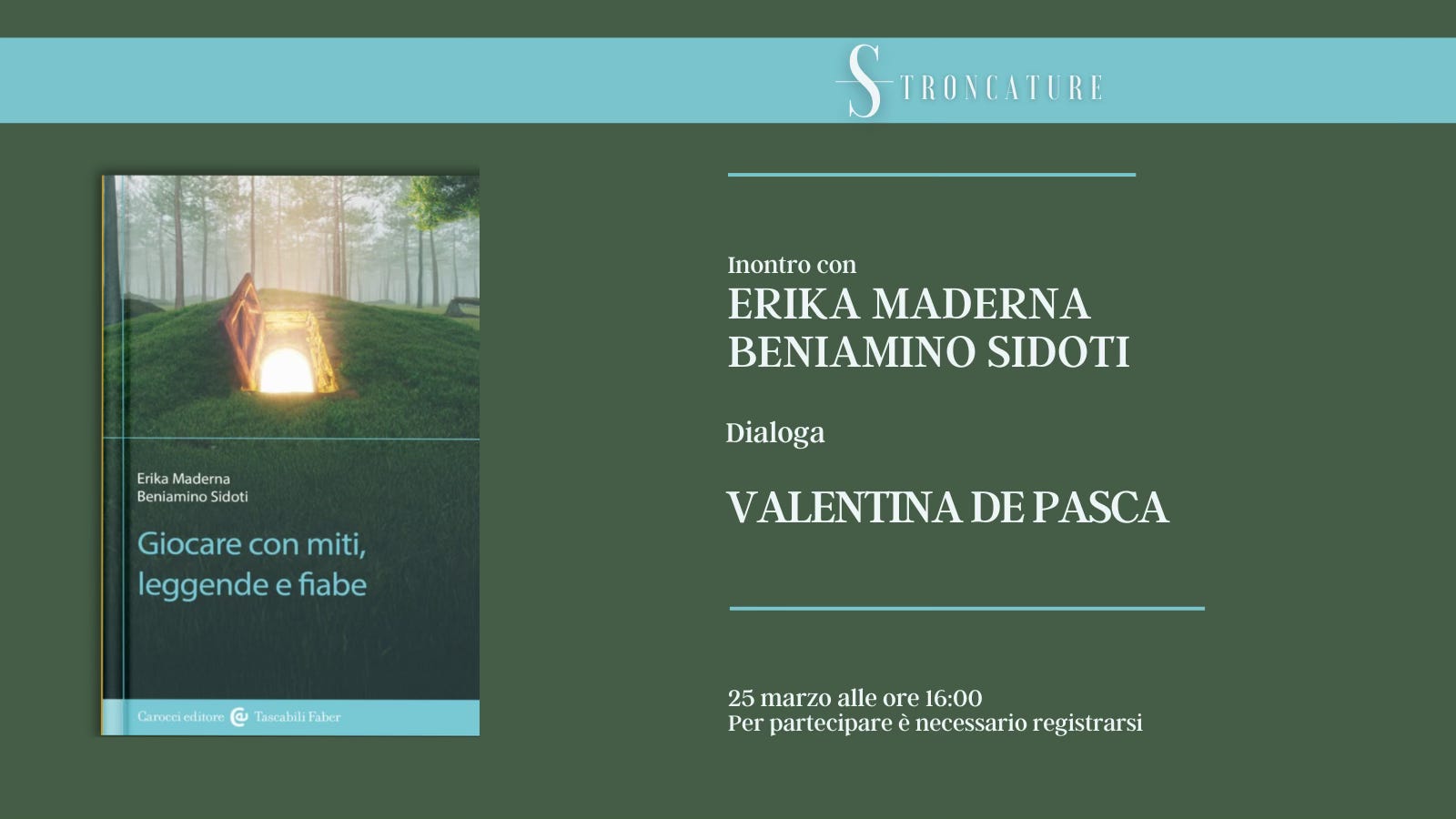 STRONCATURE

Erika Maderna
Beniamino Sidoti

Giocare con miti, leggende e fiabe

Carocci editore Tascabili Faber

Inontro con
ERIKA MADERNA
BENIAMINO SIDOTI

Dialoga

VALENTINA DE PASCA

25 marzo alle ore 16:00
Per partecipare è necessario registrarsi